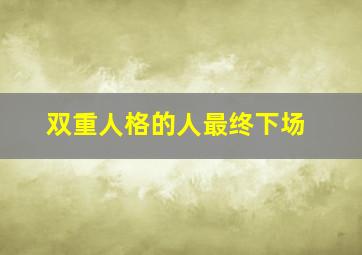 双重人格的人最终下场